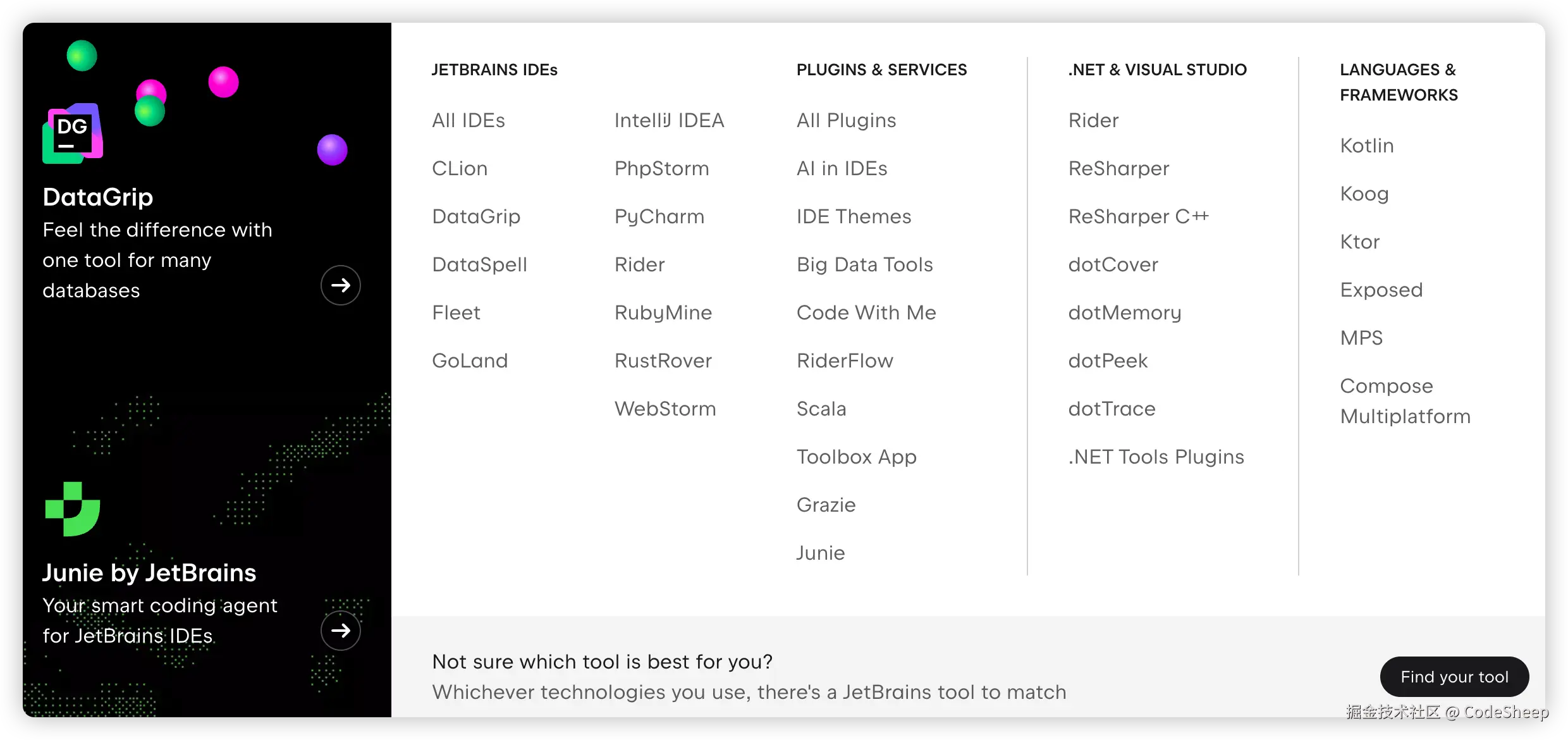 DG

DataGrip
Feel the difference with one tool for many databases

Junie by JetBrains
Your smart coding agent for JetBrains IDEs

JETBRAINS IDEs

All IDEs
CLion
DataGrip
DataSpell
Fleet
GoLand

IntelliJ IDEA
PhpStorm
PyCharm
Rider
RubyMine
RustRover
WebStorm

PLUGINS & SERVICES

All Plugins
AI in IDEs
IDE Themes
Big Data Tools
Code With Me
RiderFlow
Scala
Toolbox App
Grazie
Junie

.NET & VISUAL STUDIO

Rider
ReSharper
ReSharper C++
dotCover
dotMemory
dotPeek
dotTrace
.NET Tools Plugins

LANGUAGES & FRAMEWORKS

Kotlin
Koog
Ktor
Exposed
MPS
Compose Multiplatform

Not sure which tool is best for you?
Whichever technologies you use, there's a JetBrains tool to match

Find your tool

掘金技术社区 @ CodeSheep